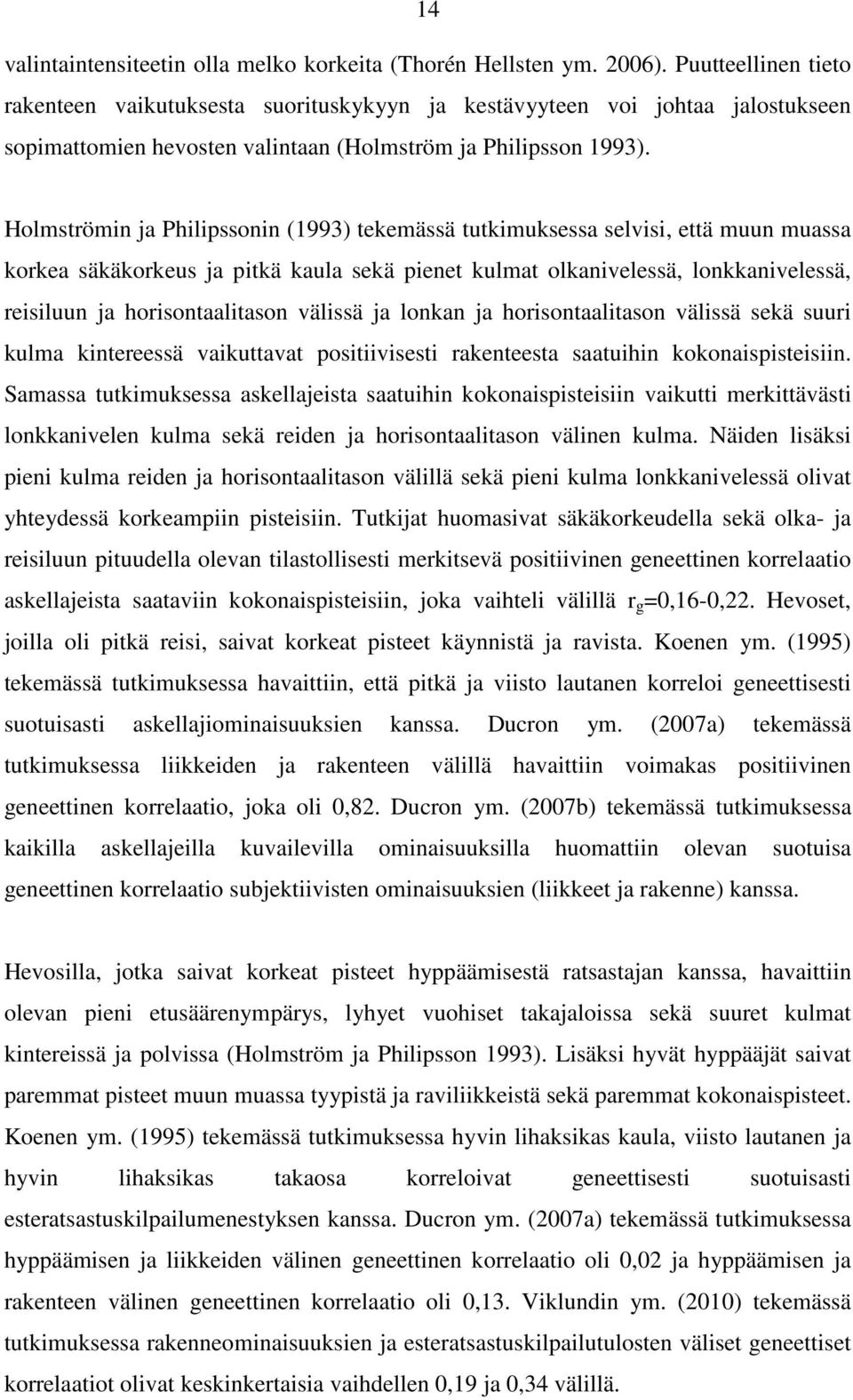 14

valintaintensiteetin olla melko korkeita (Thorén Hellsten ym. 2006). Puutteellinen tieto rakenteen vaikutuksesta suorituskykyyn ja kestävyyteen voi johtaa jalostukseen sopimattomien hevosten valintaan (Holmström ja Philipsson 1993).

Holmströmin ja Philipssonin (1993) tekemässä tutkimuksessa selvisi, että muun muassa korkea säkäkorkeus ja pitkä kaula sekä pienet kulmat olkanivelessä, lonkkanivelessä, reisiluun ja horisontaalitason välissä ja lonkan ja horisontaalitason välissä sekä suuri kulma kintereessä vaikuttavat positiivisesti rakenteesta saatuihin kokonaispisteisiin. Samassa tutkimuksessa askellajeista saatuihin kokonaispisteisiin vaikutti merkittävästi lonkkanivelen kulma sekä reiden ja horisontaalitason välinen kulma. Näiden lisäksi pieni kulma reiden ja horisontaalitason välillä sekä pieni kulma lonkkanivelessä olivat yhteydessä korkeampiin pisteisiin. Tutkijat huomasivat säkäkorkeudella sekä olka- ja reisiluun pituudella olevan tilastollisesti merkitsevä positiivinen geneettinen korrelaatio askellajeista saataviin kokonaispisteisiin, joka vaihteli välillä $r_g$=0,16-0,22. Hevoset, joilla oli pitkä reisi, saivat korkeat pisteet käynnistä ja ravista. Koenen ym. (1995) tekemässä tutkimuksessa havaittiin, että pitkä ja viisto lautanen korreloi geneettisesti suotuisasti askellajiominaisuuksien kanssa. Ducron ym. (2007a) tekemässä tutkimuksessa liikkeiden ja rakenteen välillä havaittiin voimakas positiivinen geneettinen korrelaatio, joka oli 0,82. Ducron ym. (2007b) tekemässä tutkimuksessa kaikilla askellajeilla kuvailevilla ominaisuuksilla huomattiin olevan suotuisa geneettinen korrelaatio subjektiivisten ominaisuuksien (liikkeet ja rakenne) kanssa.

Hevosilla, jotka saivat korkeat pisteet hyppäämisestä ratsastajan kanssa, havaittiin olevan pieni etusäärenympärys, lyhyet vuohiset takajaloissa sekä suuret kulmat kintereissä ja polvissa (Holmström ja Philipsson 1993). Lisäksi hyvät hyppääjät saivat paremmat pisteet muun muassa tyypistä ja raviliikkeistä sekä paremmat kokonaispisteet. Koenen ym. (1995) tekemässä tutkimuksessa hyvin lihaksikas kaula, viisto lautanen ja hyvin lihaksikas takaosa korreloivat geneettisesti suotuisasti esteratsastuskilpailumenestyksen kanssa. Ducron ym. (2007a) tekemässä tutkimuksessa hyppäämisen ja liikkeiden välinen geneettinen korrelaatio oli 0,02 ja hyppäämisen ja rakenteen välinen geneettinen korrelaatio oli 0,13. Viklundin ym. (2010) tekemässä tutkimuksessa rakenneominaisuuksien ja esteratsastuskilpailutulosten väliset geneettiset korrelaatiot olivat keskinkertaisia vaihdellen 0,19 ja 0,34 välillä.